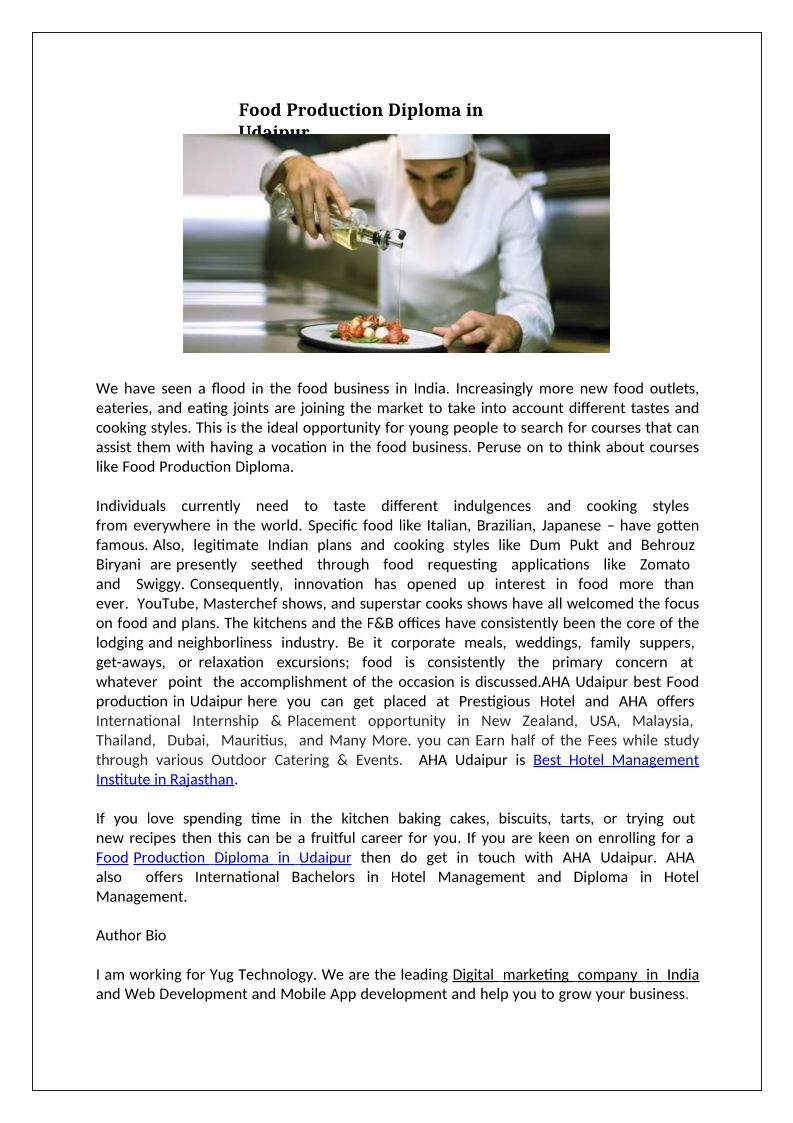 Food Production Diploma in Udaipur

We have seen a flood in the food business in India. Increasingly more new food outlets, eateries, and eating joints are joining the market to take into account different tastes and cooking styles. This is the ideal opportunity for young people to search for courses that can assist them with having a vocation in the food business. Peruse on to think about courses like Food Production Diploma.

Individuals currently need to taste different indulgences and cooking styles from everywhere in the world. Specific food like Italian, Brazilian, Japanese – have gotten famous. Also, legitimate Indian plans and cooking styles like Dum Pukt and Behrouz Biryani are presently seethed through food requesting applications like Zomato and Swiggy. Consequently, innovation has opened up interest in food more than ever. YouTube, Masterchef shows, and superstar cooks shows have all welcomed the focus on food and plans. The kitchens and the F&B offices have consistently been the core of the lodging and neighborliness industry. Be it corporate meals, weddings, family suppers, get-aways, or relaxation excursions; food is consistently the primary concern at whatever point the accomplishment of the occasion is discussed.AHA Udaipur best Food production in Udaipur here you can get placed at Prestigious Hotel and AHA offers International Internship & Placement opportunity in New Zealand, USA, Malaysia, Thailand, Dubai, Mauritius, and Many More. you can Earn half of the Fees while study through various Outdoor Catering & Events. AHA Udaipur is Best Hotel Management Institute in Rajasthan.

If you love spending time in the kitchen baking cakes, biscuits, tarts, or trying out new recipes then this can be a fruitful career for you. If you are keen on enrolling for a Food Production Diploma in Udaipur then do get in touch with AHA Udaipur. AHA also offers International Bachelors in Hotel Management and Diploma in Hotel Management.

Author Bio

I am working for Yug Technology. We are the leading Digital marketing company in India and Web Development and Mobile App development and help you to grow your business.